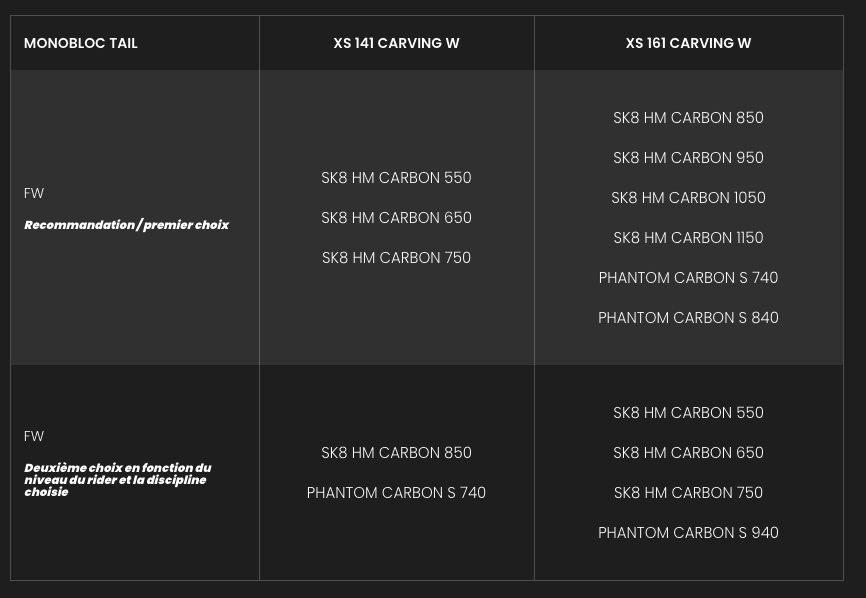 | MONOBLOC TAIL | XS 141 CARVING W | XS 161 CARVING W |
|---|---|---|
| FW Recommandation / premier choix | SK8 HM CARBON 550 SK8 HM CARBON 650 SK8 HM CARBON 750 | SK8 HM CARBON 850 SK8 HM CARBON 950 SK8 HM CARBON 1050 SK8 HM CARBON 1150 PHANTOM CARBON S 740 PHANTOM CARBON S 840 |
| FW Deuxième choix en fonction du niveau du rider et la discipline choisie | SK8 HM CARBON 850 PHANTOM CARBON S 740 | SK8 HM CARBON 550 SK8 HM CARBON 650 SK8 HM CARBON 750 PHANTOM CARBON S 940 |